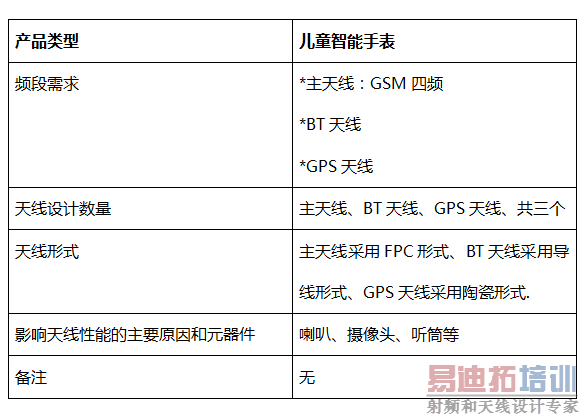 | 产品类型 | 儿童智能手表 |
|---|---|
| 频段需求 | *主天线：GSM四频 *BT天线 *GPS天线 |
| 天线设计数量 | 主天线、BT天线、GPS天线、共三个 |
| 天线形式 | 主天线采用FPC形式、BT天线采用导线形式、GPS天线采用陶瓷形式. |
| 影响天线性能的主要原因和元器件 | 喇叭、摄像头、听筒等 |
| 备注 | 无 |

易迪拓培训
射频和天线设计专家